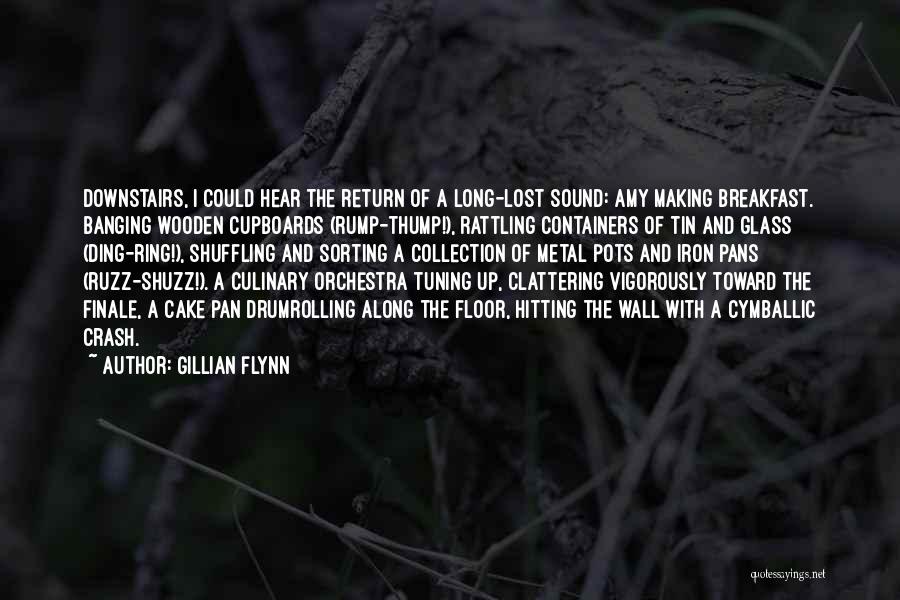 DOWNSTAIRS, I COULD HEAR THE RETURN OF A LONG-LOST SOUND: AMY MAKING BREAKFAST. BANGING WOODEN CUPBOARDS (RUMP-THUMP!), RATTLING CONTAINERS OF TIN AND GLASS (DING-RING!), SHUFFLING AND SORTING A COLLECTION OF METAL POTS AND IRON PANS (RUZZ-SHUZZ!). A CULINARY ORCHESTRA TUNING UP, CLATTERING VIGOROUSLY TOWARD THE FINALE, A CAKE PAN DRUMROLLING ALONG THE FLOOR, HITTING THE WALL WITH A CYMBALLIC CRASH.

~ AUTHOR: GILLIAN FLYNN

quotessayings.net